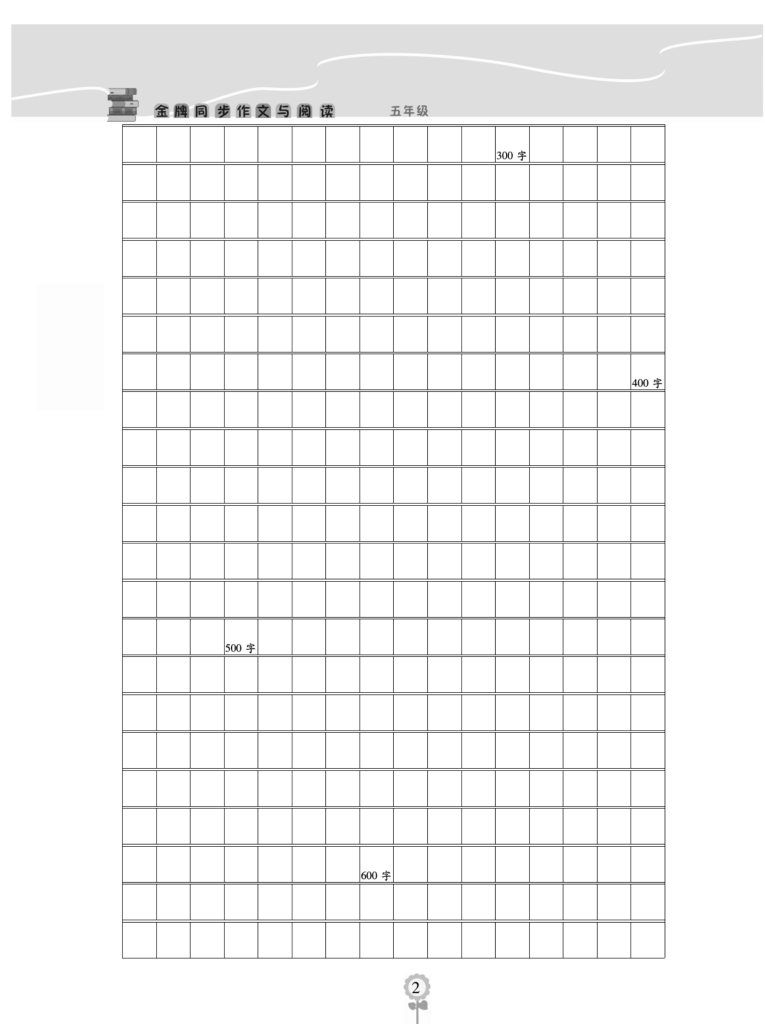 金牌同步作文与阅读 五年级

300 字

400 字

500 字

600 字

2